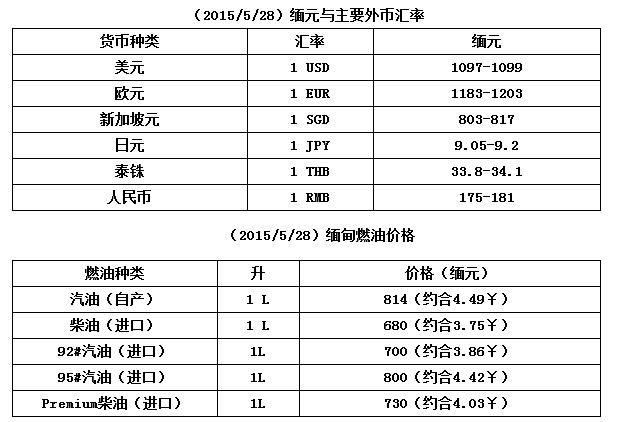 （2015/5/28）缅元与主要外币汇率

| 货币种类 | 汇率 | 缅元 |
|---|---|---|
| 美元 | 1 USD | 1097-1099 |
| 欧元 | 1 EUR | 1183-1203 |
| 新加坡元 | 1 SGD | 803-817 |
| 日元 | 1 JPY | 9.05-9.2 |
| 泰铢 | 1 THB | 33.8-34.1 |
| 人民币 | 1 RMB | 175-181 |

（2015/5/28）缅甸燃油价格

| 燃油种类 | 升 | 价格（缅元） |
|---|---|---|
| 汽油（自产） | 1 L | 814（约合4.49￥） |
| 柴油（进口） | 1 L | 680（约合3.75￥） |
| 92#汽油（进口） | 1L | 700（约合3.86￥） |
| 95#汽油（进口） | 1L | 800（约合4.42￥） |
| Premium柴油（进口） | 1L | 730（约合4.03￥） |